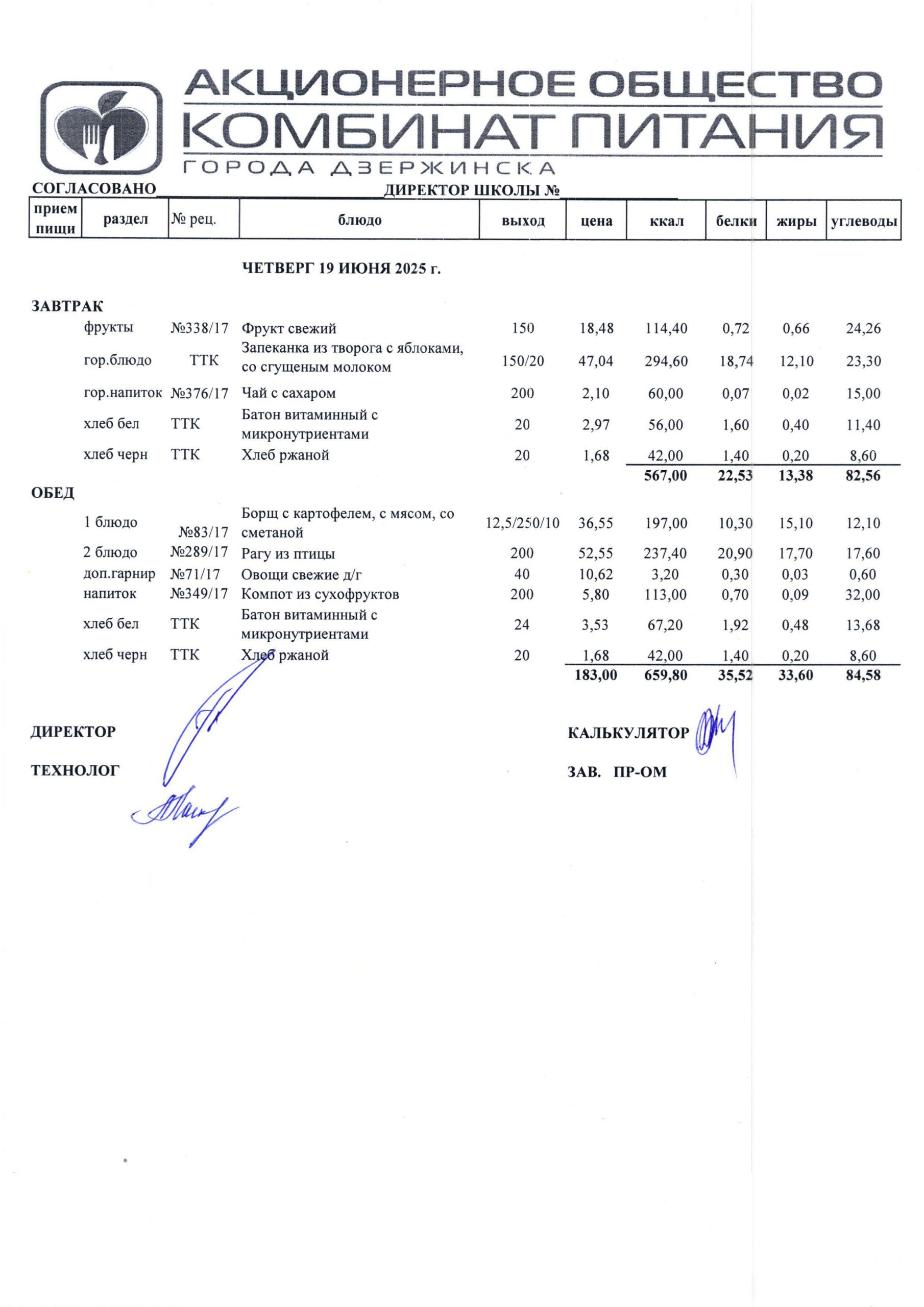 АКЦИОНЕРНОЕ ОБЩЕСТВО
КОМБИНАТ ПИТАНИЯ
ГОРОДА ДЗЕРЖИНСКА

СОГЛАСОВАНО____ ДИРЕКТОР ШКОЛЫ №____

| прием пищи | раздел | № рец. | блюдо | выход | цена | ккал | белки | жиры | углеводы |
|---|---|---|---|---|---|---|---|---|---|
| | | | ЧЕТВЕРГ 19 ИЮНЯ 2025 г. | | | | | | |
| ЗАВТРАК | | | | | | | | | |
| | фрукты | №338/17 | Фрукт свежий | 150 | 18,48 | 114,40 | 0,72 | 0,66 | 24,26 |
| | гор.блюдо | ТТК | Запеканка из творога с яблоками, со сгущеным молоком | 150/20 | 47,04 | 294,60 | 18,74 | 12,10 | 23,30 |
| | гор.напиток | №376/17 | Чай с сахаром | 200 | 2,10 | 60,00 | 0,07 | 0,02 | 15,00 |
| | хлеб бел | ТТК | Батон витаминный с микронутриентами | 20 | 2,97 | 56,00 | 1,60 | 0,40 | 11,40 |
| | хлеб черн | ТТК | Хлеб ржаной | 20 | 1,68 | 42,00 | 1,40 | 0,20 | 8,60 |
| | | | | | | 567,00 | 22,53 | 13,38 | 82,56 |
| ОБЕД | | | | | | | | | |
| | 1 блюдо | №83/17 | Борщ с картофелем, с мясом, со сметаной | 12,5/250/10 | 36,55 | 197,00 | 10,30 | 15,10 | 12,10 |
| | 2 блюдо | №289/17 | Рагу из птицы | 200 | 52,55 | 237,40 | 20,90 | 17,70 | 17,60 |
| | доп.гарнир | №71/17 | Овощи свежие д/г | 40 | 10,62 | 3,20 | 0,30 | 0,03 | 0,60 |
| | напиток | №349/17 | Компот из сухофруктов | 200 | 5,80 | 113,00 | 0,70 | 0,09 | 32,00 |
| | хлеб бел | ТТК | Батон витаминный с микронутриентами | 24 | 3,53 | 67,20 | 1,92 | 0,48 | 13,68 |
| | хлеб черн | ТТК | Хлеб ржаной | 20 | 1,68 | 42,00 | 1,40 | 0,20 | 8,60 |
| | | | | | 183,00 | 659,80 | 35,52 | 33,60 | 84,58 |

ДИРЕКТОР

ТЕХНОЛОГ

КАЛЬКУЛЯТОР

ЗАВ. ПР-ОМ